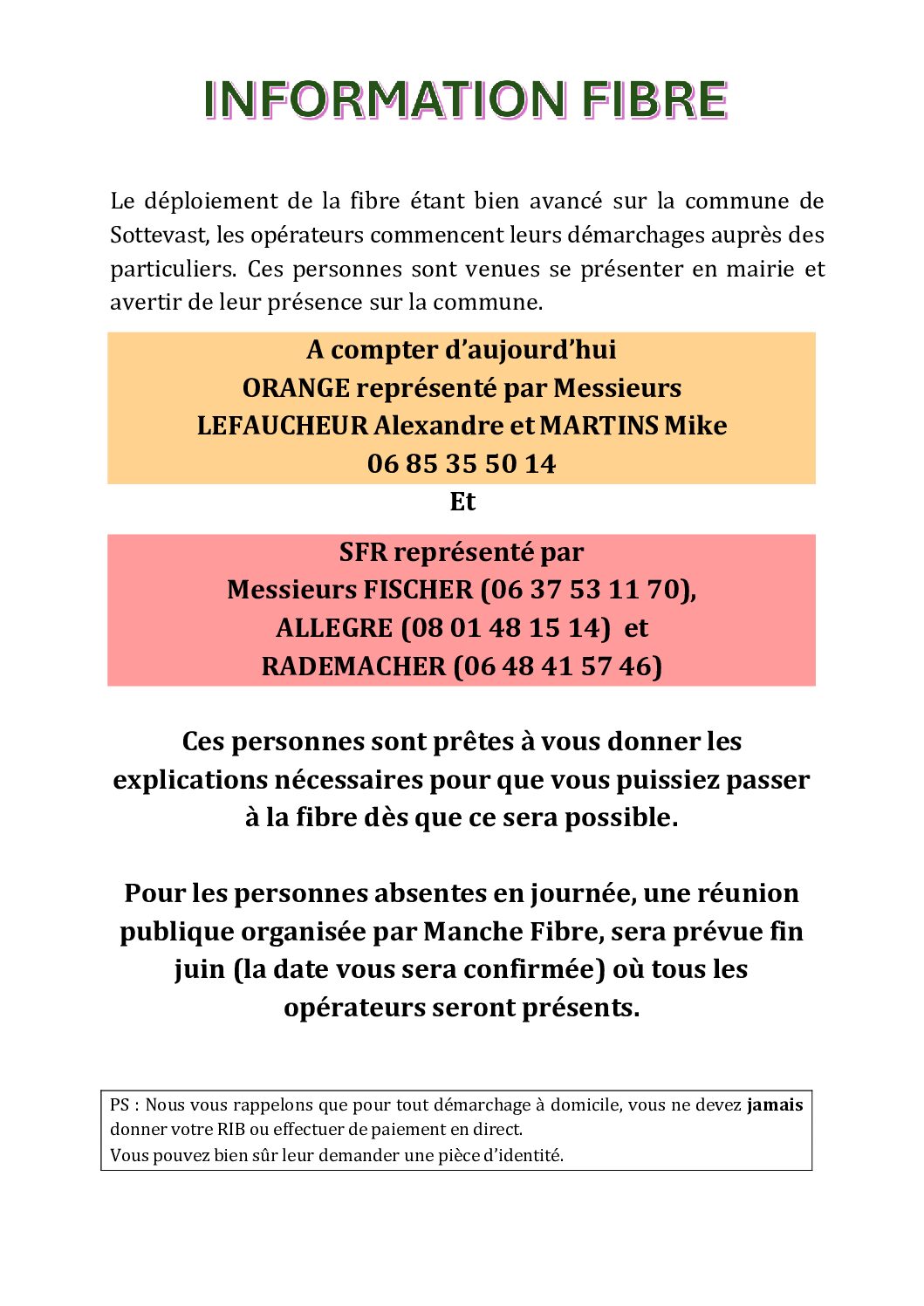 INFORMATION FIBRE

Le déploiement de la fibre étant bien avancé sur la commune de Sottevast, les opérateurs commencent leurs démarchages auprès des particuliers. Ces personnes sont venues se présenter en mairie et avertir de leur présence sur la commune.

A compter d'aujourd'hui
ORANGE représenté par Messieurs
LEFAUCHEUR Alexandre et MARTINS Mike
06 85 35 50 14

Et

SFR représenté par
Messieurs FISCHER (06 37 53 11 70),
ALLEGRE (08 01 48 15 14) et
RADEMACHER (06 48 41 57 46)

Ces personnes sont prêtes à vous donner les explications nécessaires pour que vous puissiez passer à la fibre dès que ce sera possible.

Pour les personnes absentes en journée, une réunion publique organisée par Manche Fibre, sera prévue fin juin (la date vous sera confirmée) où tous les opérateurs seront présents.

PS : Nous vous rappelons que pour tout démarchage à domicile, vous ne devez jamais donner votre RIB ou effectuer de paiement en direct.
Vous pouvez bien sûr leur demander une pièce d'identité.